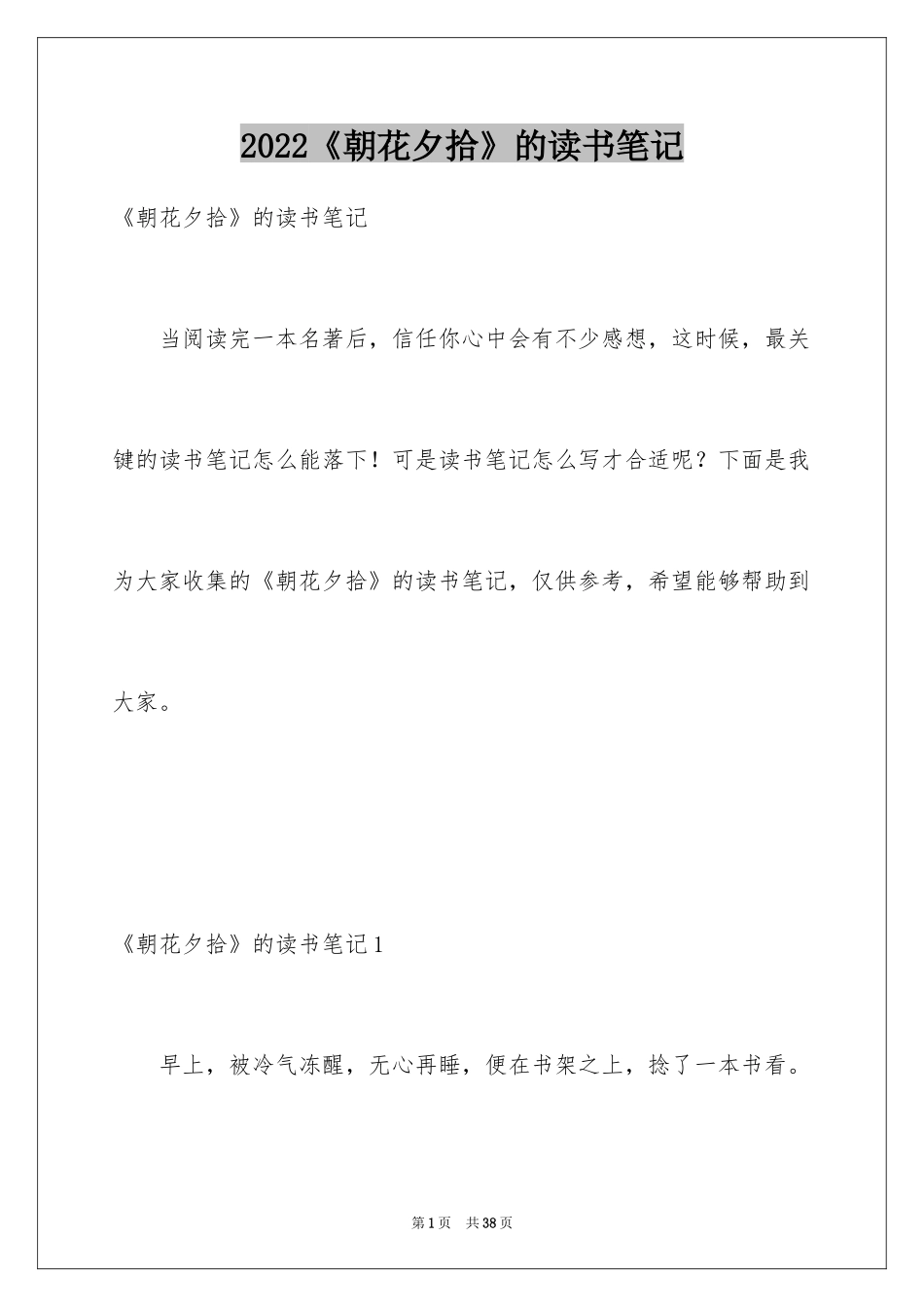 2022《朝花夕拾》的读书笔记

《朝花夕拾》的读书笔记

当阅读完一本名著后，信任你心中会有不少感想，这时候，最关键的读书笔记怎么能落下！可是读书笔记怎么写才合适呢？下面是我为大家收集的《朝花夕拾》的读书笔记，仅供参考，希望能够帮助到大家。

《朝花夕拾》的读书笔记1

早上，被冷气冻醒，无心再睡，便在书架之上，捻了一本书看。

第1页 共38页